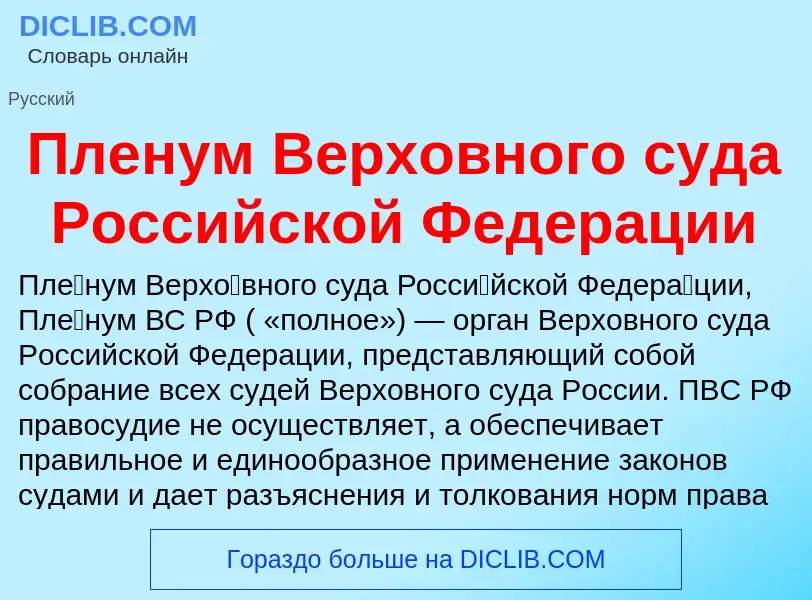 DICLIB.COM
Словарь онлайн

Русский

Пленум Верховного суда Российской Федерации

Пле́нум Верхо́вного суда Росси́йской Федера́ции, Пле́нум ВС РФ ( «полное») — орган Верховного суда Российской Федерации, представляющий собой собрание всех судей Верховного суда России. ПВС РФ правосудие не осуществляет, а обеспечивает правильное и единообразное применение законов судами и дает разъяснения и толкования норм права

Гораздо больше на DICLIB.COM